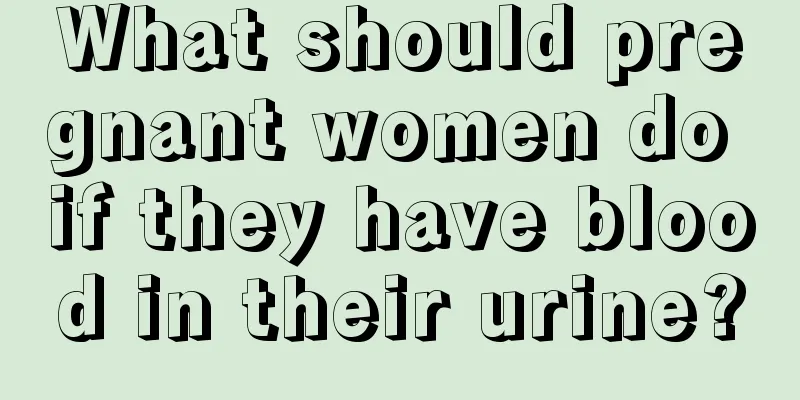 What should pregnant women do if they have blood in their urine?